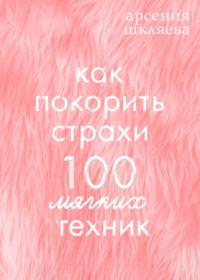 арсения
шкляева

как
покорить
страхи
100
мягких
техник